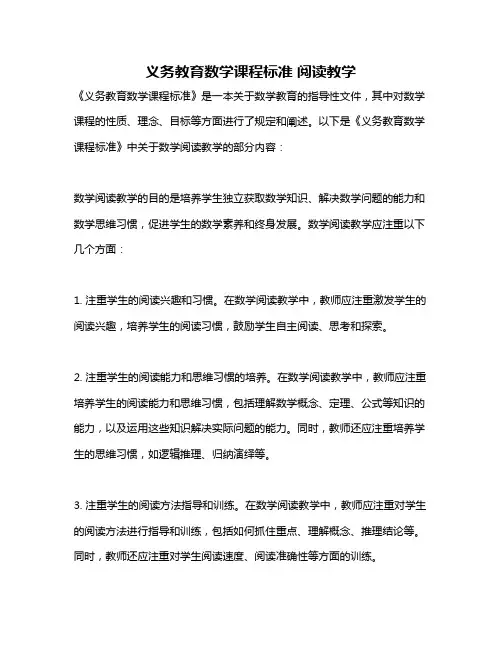 义务教育数学课程标准 阅读教学

《义务教育数学课程标准》是一本关于数学教育的指导性文件，其中对数学课程的性质、理念、目标等方面进行了规定和阐述。以下是《义务教育数学课程标准》中关于数学阅读教学的部分内容：

数学阅读教学的目的是培养学生独立获取数学知识、解决数学问题的能力和数学思维习惯，促进学生的数学素养和终身发展。数学阅读教学应注重以下几个方面：

1. 注重学生的阅读兴趣和习惯。在数学阅读教学中，教师应注重激发学生的阅读兴趣，培养学生的阅读习惯，鼓励学生自主阅读、思考和探索。

2. 注重学生的阅读能力和思维习惯的培养。在数学阅读教学中，教师应注重培养学生的阅读能力和思维习惯，包括理解数学概念、定理、公式等知识的能力，以及运用这些知识解决实际问题的能力。同时，教师还应注重培养学生的思维习惯，如逻辑推理、归纳演绎等。

3. 注重学生的阅读方法指导和训练。在数学阅读教学中，教师应注重对学生的阅读方法进行指导和训练，包括如何抓住重点、理解概念、推理结论等。同时，教师还应注重对学生阅读速度、阅读准确性等方面的训练。